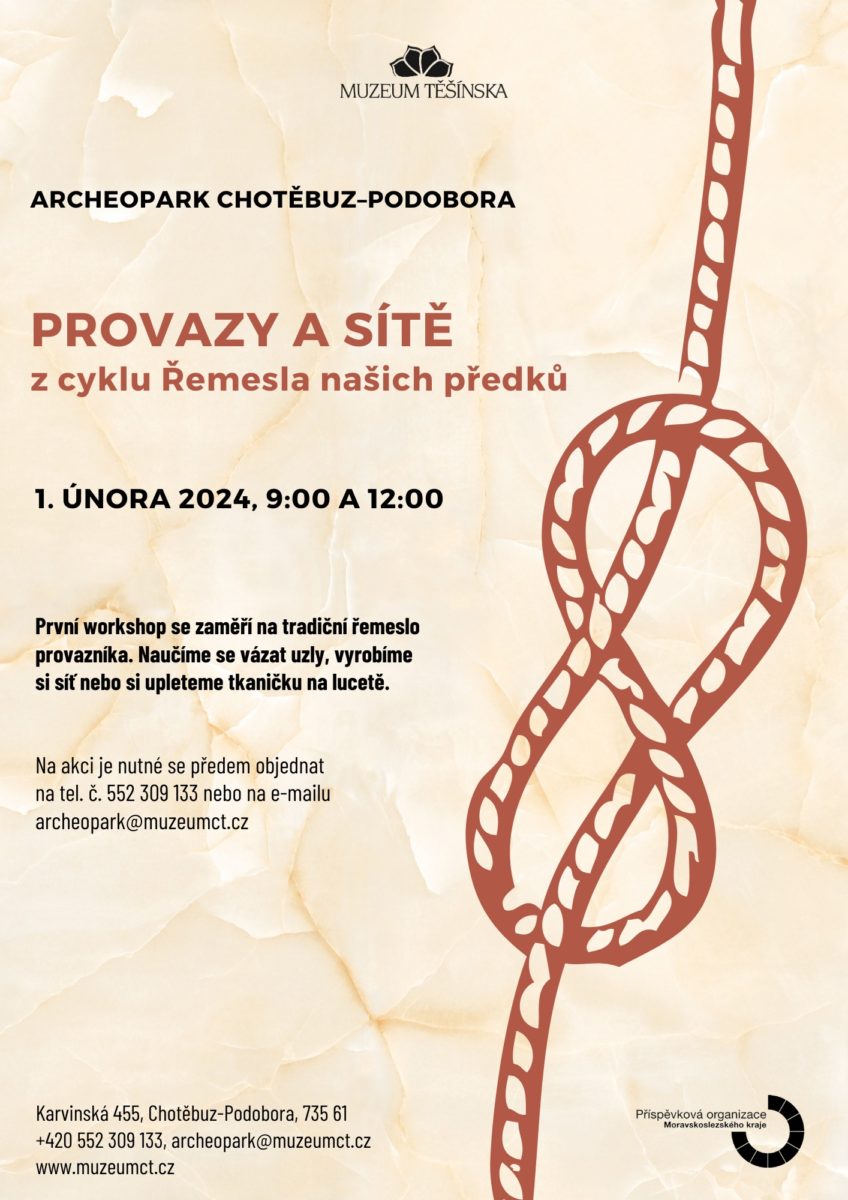 MUZEUM TĚŠÍNSKA

ARCHEOPARK CHOTĚBUZ–PODOBORA

PROVAZY A SÍTĚ
z cyklu Řemesla našich předků

1. ÚNORA 2024, 9:00 A 12:00

První workshop se zaměří na tradiční řemeslo provazníka. Naučíme se vázat uzly, vyrobíme si síť nebo si upleteme tkaničku na lucetě.

Na akci je nutné se předem objednat na tel. č. 552 309 133 nebo na e-mailu archeopark@muzeumct.cz

Karvinská 455, Chotěbuz-Podobora, 735 61
+420 552 309 133, archeopark@muzeumct.cz
www.muzeumct.cz

Příspěvková organizace
Moravskoslezského kraje